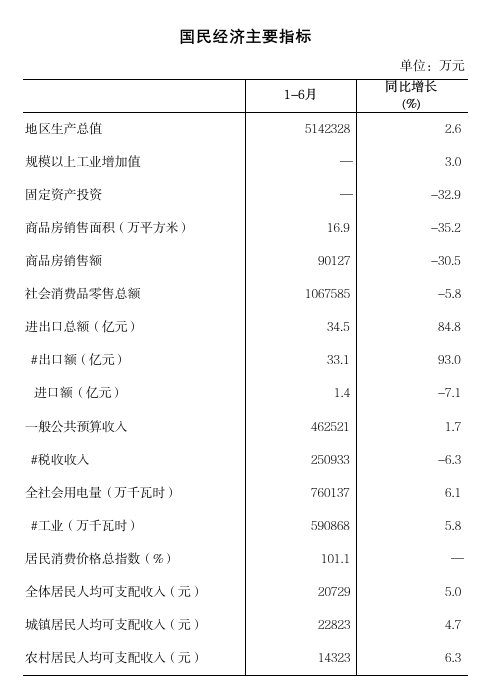 国民经济主要指标

单位：万元

| | 1–6月 | 同比增长 (%) |
|---|---|---|
| 地区生产总值 | 5142328 | 2.6 |
| 规模以上工业增加值 | — | 3.0 |
| 固定资产投资 | — | –32.9 |
| 商品房销售面积（万平方米） | 16.9 | –35.2 |
| 商品房销售额 | 90127 | –30.5 |
| 社会消费品零售总额 | 1067585 | –5.8 |
| 进出口总额（亿元） | 34.5 | 84.8 |
| #出口额（亿元） | 33.1 | 93.0 |
| 进口额（亿元） | 1.4 | –7.1 |
| 一般公共预算收入 | 462521 | 1.7 |
| #税收收入 | 250933 | –6.3 |
| 全社会用电量（万千瓦时） | 760137 | 6.1 |
| #工业（万千瓦时） | 590868 | 5.8 |
| 居民消费价格总指数（%） | 101.1 | — |
| 全体居民人均可支配收入（元） | 20729 | 5.0 |
| 城镇居民人均可支配收入（元） | 22823 | 4.7 |
| 农村居民人均可支配收入（元） | 14323 | 6.3 |